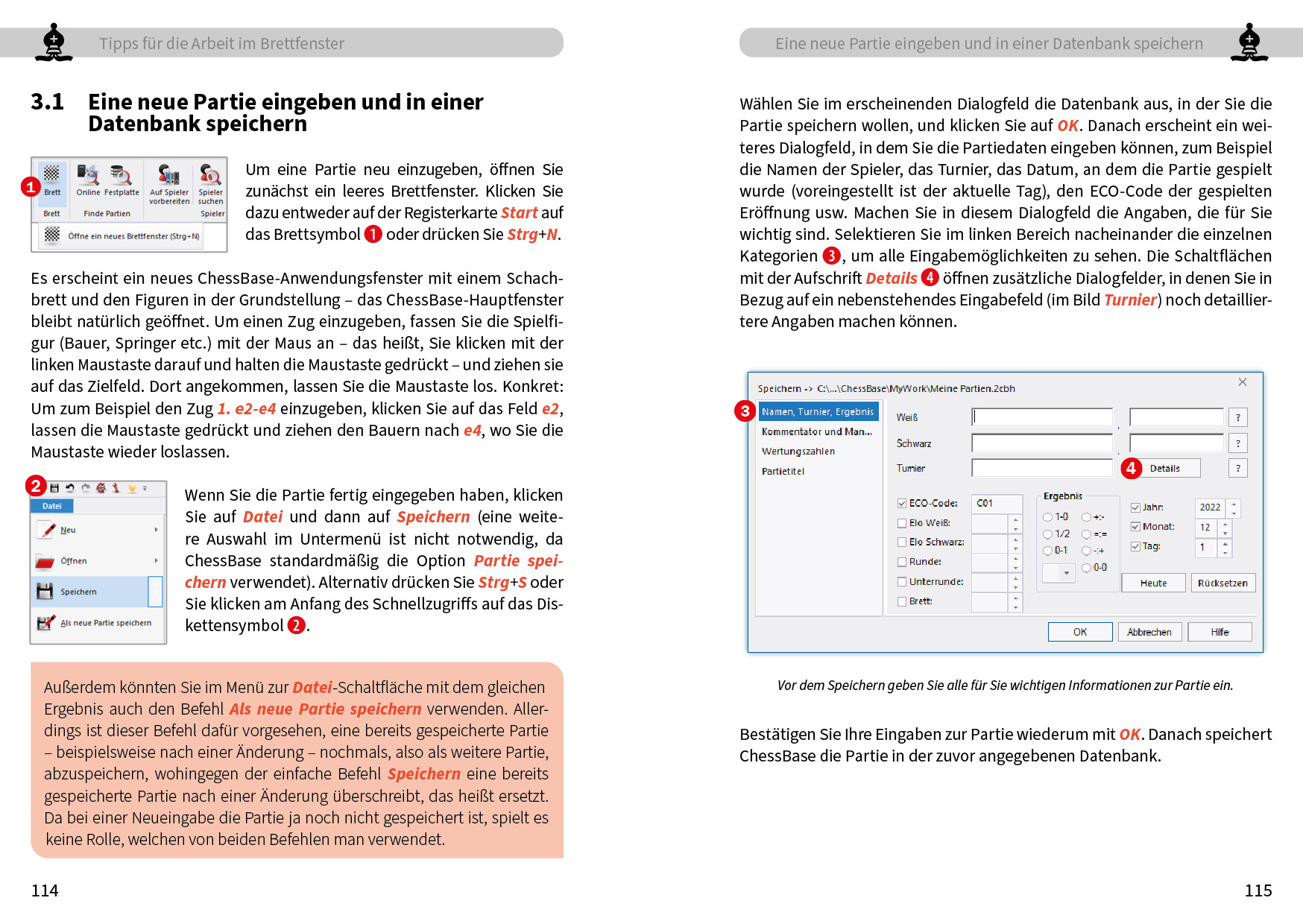 Tipps für die Arbeit im Brettfenster

3.1 Eine neue Partie eingeben und in einer Datenbank speichern

1 Brett Online Festplatte Auf Spieler vorbereiten Spieler suchen
Brett Finde Partien Spieler
Öffne ein neues Brettfenster (Strg+N)

Um eine Partie neu einzugeben, öffnen Sie zunächst ein leeres Brettfenster. Klicken Sie dazu entweder auf der Registerkarte Start auf das Brettsymbol 1 oder drücken Sie Strg+N.

Es erscheint ein neues ChessBase-Anwendungsfenster mit einem Schachbrett und den Figuren in der Grundstellung – das ChessBase-Hauptfenster bleibt natürlich geöffnet. Um einen Zug einzugeben, fassen Sie die Spielfigur (Bauer, Springer etc.) mit der Maus an – das heißt, Sie klicken mit der linken Maustaste darauf und halten die Maustaste gedrückt – und ziehen sie auf das Zielfeld. Dort angekommen, lassen Sie die Maustaste los. Konkret: Um zum Beispiel den Zug 1. e2-e4 einzugeben, klicken Sie auf das Feld e2, lassen die Maustaste gedrückt und ziehen den Bauern nach e4, wo Sie die Maustaste wieder loslassen.

2 Datei
Neu
Öffnen
Speichern
Als neue Partie speichern

Wenn Sie die Partie fertig eingegeben haben, klicken Sie auf Datei und dann auf Speichern (eine weitere Auswahl im Untermenü ist nicht notwendig, da ChessBase standardmäßig die Option Partie speichern verwendet). Alternativ drücken Sie Strg+S oder Sie klicken am Anfang des Schnellzugriffs auf das Diskettensymbol 2.

Außerdem könnten Sie im Menü zur Datei-Schaltfläche mit dem gleichen Ergebnis auch den Befehl Als neue Partie speichern verwenden. Allerdings ist dieser Befehl dafür vorgesehen, eine bereits gespeicherte Partie – beispielsweise nach einer Änderung – nochmals, also als weitere Partie, abzuspeichern, wohingegen der einfache Befehl Speichern eine bereits gespeicherte Partie nach einer Änderung überschreibt, das heißt ersetzt. Da bei einer Neueingabe die Partie ja noch nicht gespeichert ist, spielt es keine Rolle, welchen von beiden Befehlen man verwendet.

114

Eine neue Partie eingeben und in einer Datenbank speichern

Wählen Sie im erscheinenden Dialogfeld die Datenbank aus, in der Sie die Partie speichern wollen, und klicken Sie auf OK. Danach erscheint ein weiteres Dialogfeld, in dem Sie die Partiedaten eingeben können, zum Beispiel die Namen der Spieler, das Turnier, das Datum, an dem die Partie gespielt wurde (voreingestellt ist der aktuelle Tag), den ECO-Code der gespielten Eröffnung usw. Machen Sie in diesem Dialogfeld die Angaben, die für Sie wichtig sind. Selektieren Sie im linken Bereich nacheinander die einzelnen Kategorien 3, um alle Eingabemöglichkeiten zu sehen. Die Schaltflächen mit der Aufschrift Details 4 öffnen zusätzliche Dialogfelder, in denen Sie in Bezug auf ein nebenstehendes Eingabefeld (im Bild Turnier) noch detailliertere Angaben machen können.

Speichern -> C:\...\ChessBase\MyWork\Meine Partien.2cbh
3 Namen, Turnier, Ergebnis
Kommentator und Man...
Wertungszahlen
Partietitel
Weiß ?
Schwarz ?
Turnier 4 Details ?
ECO-Code: C01
Elo Weiß:
Elo Schwarz:
Runde:
Unterrunde:
Brett:
Ergebnis
1-0 +:-
1/2 =:=
0-1 -:+
0-0
Jahr: 2022
Monat: 12
Tag: 1
Heute Rücksetzen
OK Abbrechen Hilfe

Vor dem Speichern geben Sie alle für Sie wichtigen Informationen zur Partie ein.

Bestätigen Sie Ihre Eingaben zur Partie wiederum mit OK. Danach speichert ChessBase die Partie in der zuvor angegebenen Datenbank.

115